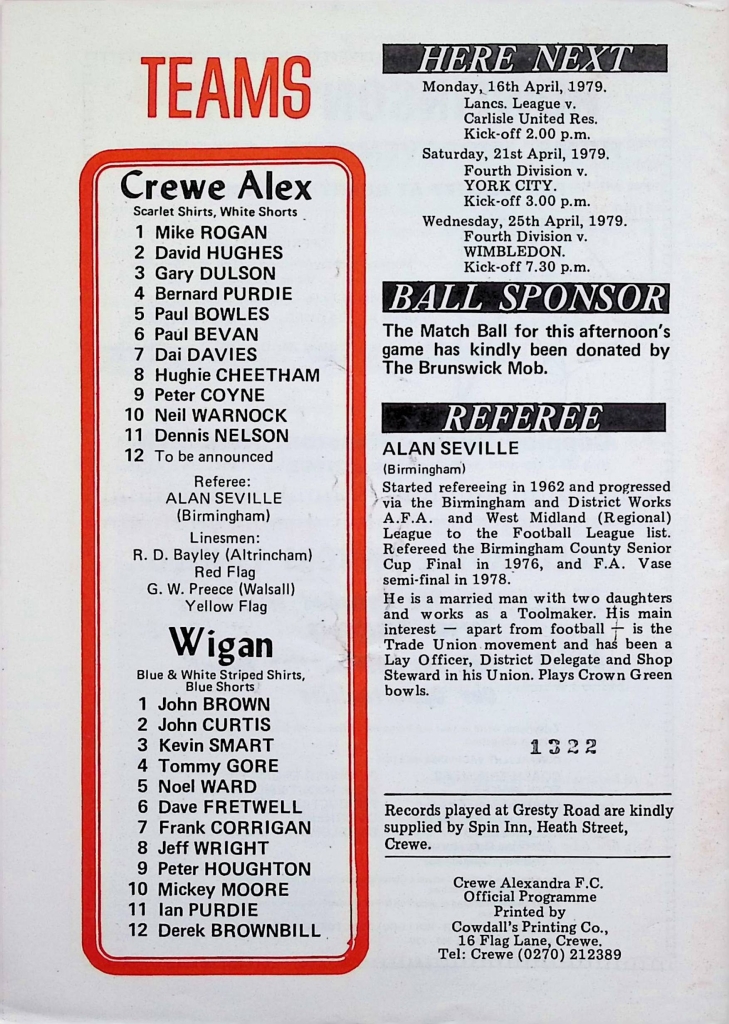 TEAMS

Crewe Alex
Scarlet Shirts, White Shorts
1 Mike ROGAN
2 David HUGHES
3 Gary DULSON
4 Bernard PURDIE
5 Paul BOWLES
6 Paul BEVAN
7 Dai DAVIES
8 Hughie CHEETHAM
9 Peter COYNE
10 Neil WARNOCK
11 Dennis NELSON
12 To be announced

Referee:
ALAN SEVILLE
(Birmingham)

Linesmen:
R. D. Bayley (Altrincham)
Red Flag
G. W. Preece (Walsall)
Yellow Flag

Wigan
Blue & White Striped Shirts, Blue Shorts
1 John BROWN
2 John CURTIS
3 Kevin SMART
4 Tommy GORE
5 Noel WARD
6 Dave FRETWELL
7 Frank CORRIGAN
8 Jeff WRIGHT
9 Peter HOUGHTON
10 Mickey MOORE
11 Ian PURDIE
12 Derek BROWNBILL

HERE NEXT
Monday, 16th April, 1979.
Lancs. League v.
Carlisle United Res.
Kick-off 2.00 p.m.
Saturday, 21st April, 1979.
Fourth Division v.
YORK CITY.
Kick-off 3.00 p.m.
Wednesday, 25th April, 1979.
Fourth Division v.
WIMBLEDON.
Kick-off 7.30 p.m.

BALL SPONSOR
The Match Ball for this afternoon's game has kindly been donated by The Brunswick Mob.

REFEREE
ALAN SEVILLE
(Birmingham)
Started refereeing in 1962 and progressed via the Birmingham and District Works A.F.A. and West Midland (Regional) League to the Football League list. Refereed the Birmingham County Senior Cup Final in 1976, and F.A. Vase semi-final in 1978.
He is a married man with two daughters and works as a Toolmaker. His main interest — apart from football — is the Trade Union movement and has been a Lay Officer, District Delegate and Shop Steward in his Union. Plays Crown Green bowls.

1322

Records played at Gresty Road are kindly supplied by Spin Inn, Heath Street, Crewe.

Crewe Alexandra F.C.
Official Programme
Printed by
Cowdall's Printing Co.,
16 Flag Lane, Crewe.
Tel: Crewe (0270) 212389